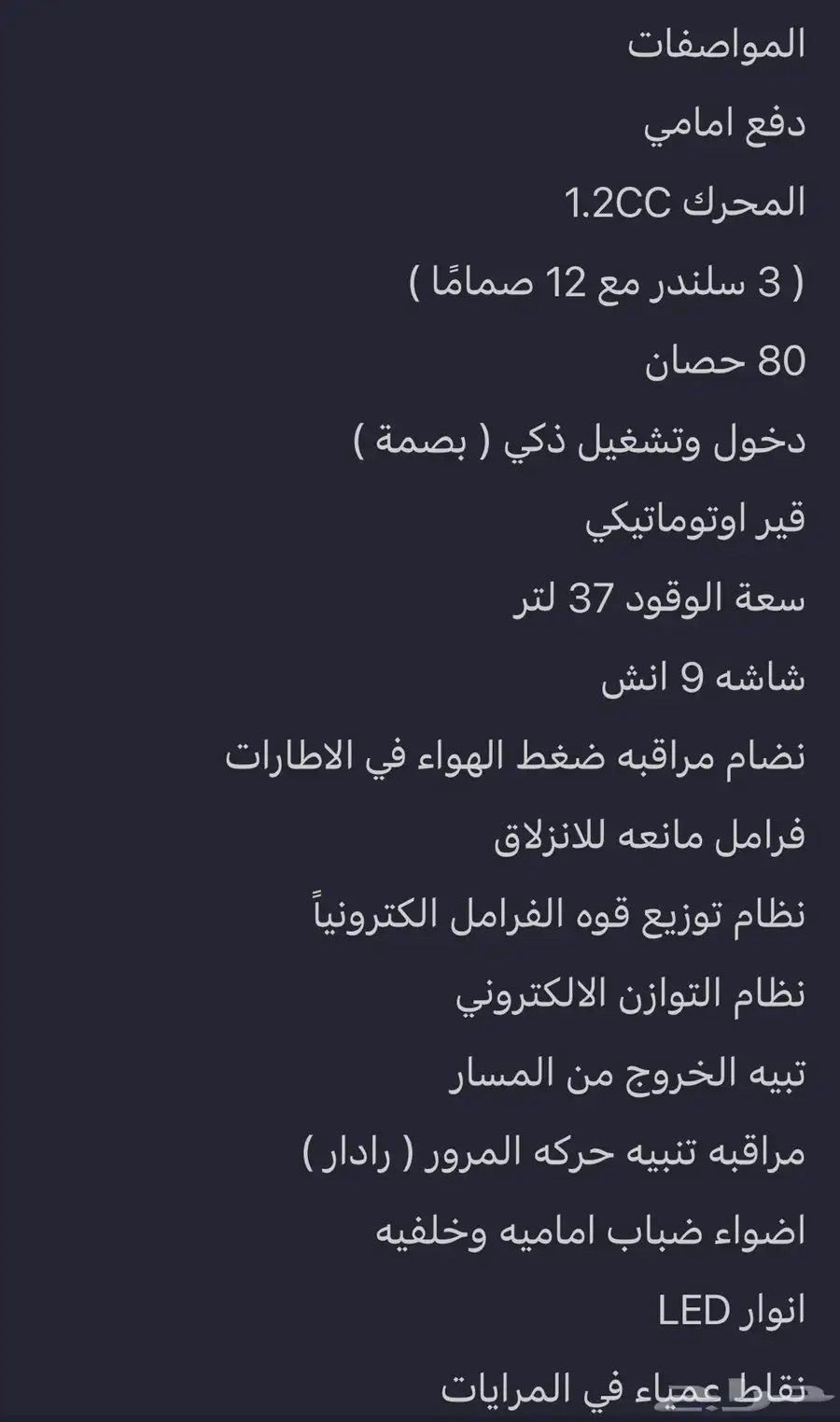 المواصفات

دفع امامي

المحرك 1.2CC

( 3 سلندر مع 12 صمامًا )

80 حصان

دخول وتشغيل ذكي ( بصمة )

قير اوتوماتيكي

سعة الوقود 37 لتر

شاشه 9 انش

نضام مراقبه ضغط الهواء في الاطارات

فرامل مانعه للانزلاق

نظام توزيع قوه الفرامل الكترونياً

نظام التوازن الالكتروني

تبيه الخروج من المسار

مراقبه تنبيه حركه المرور ( رادار )

اضواء ضباب اماميه وخلفيه

انوار LED

نقاط عمياء في المرايات